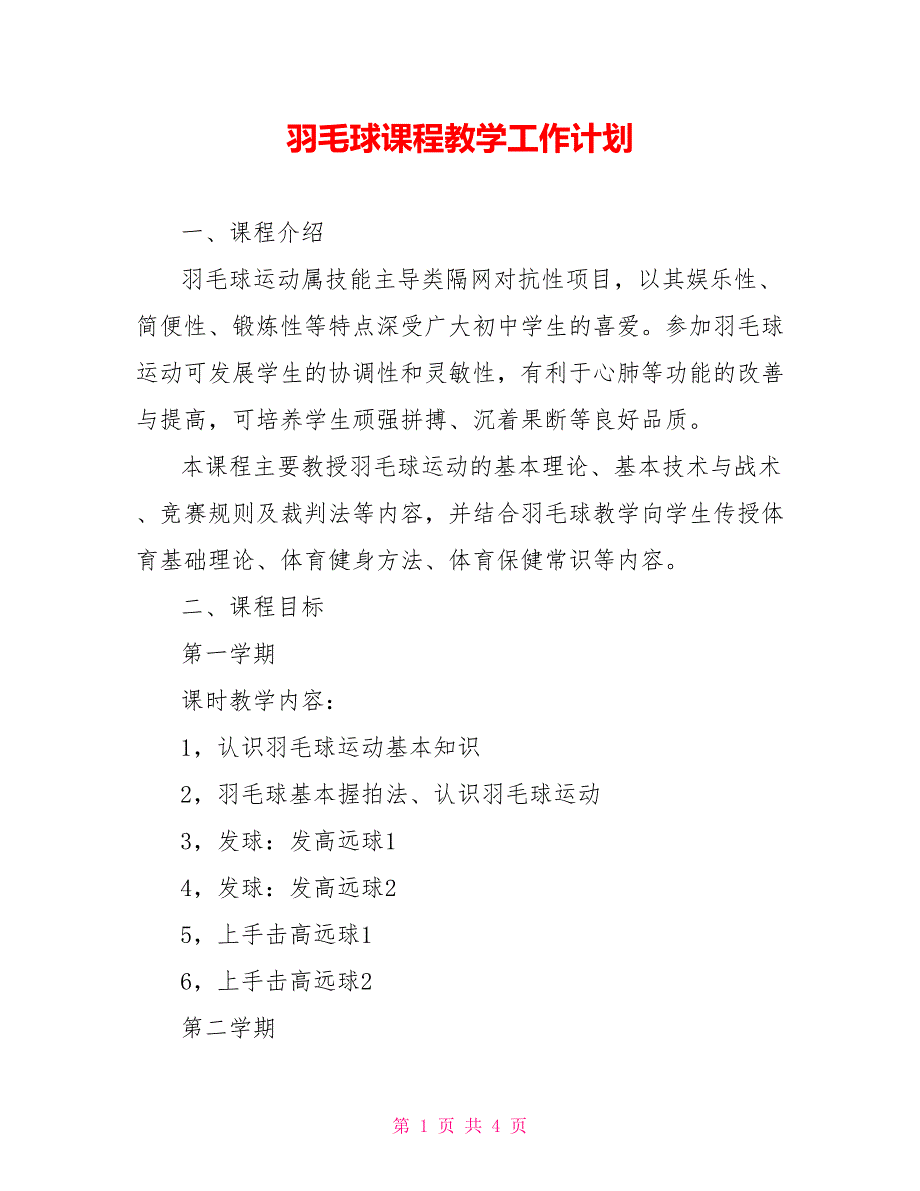 羽毛球课程教学工作计划

一、课程介绍

羽毛球运动属技能主导类隔网对抗性项目，以其娱乐性、简便性、锻炼性等特点深受广大初中学生的喜爱。参加羽毛球运动可发展学生的协调性和灵敏性，有利于心肺等功能的改善与提高，可培养学生顽强拼搏、沉着果断等良好品质。

本课程主要教授羽毛球运动的基本理论、基本技术与战术、竞赛规则及裁判法等内容，并结合羽毛球教学向学生传授体育基础理论、体育健身方法、体育保健常识等内容。

二、课程目标

第一学期

课时教学内容：

1，认识羽毛球运动基本知识

2，羽毛球基本握拍法、认识羽毛球运动

3，发球：发高远球1

4，发球：发高远球2

5，上手击高远球1

6，上手击高远球2

第二学期

第 1 页 共 4 页